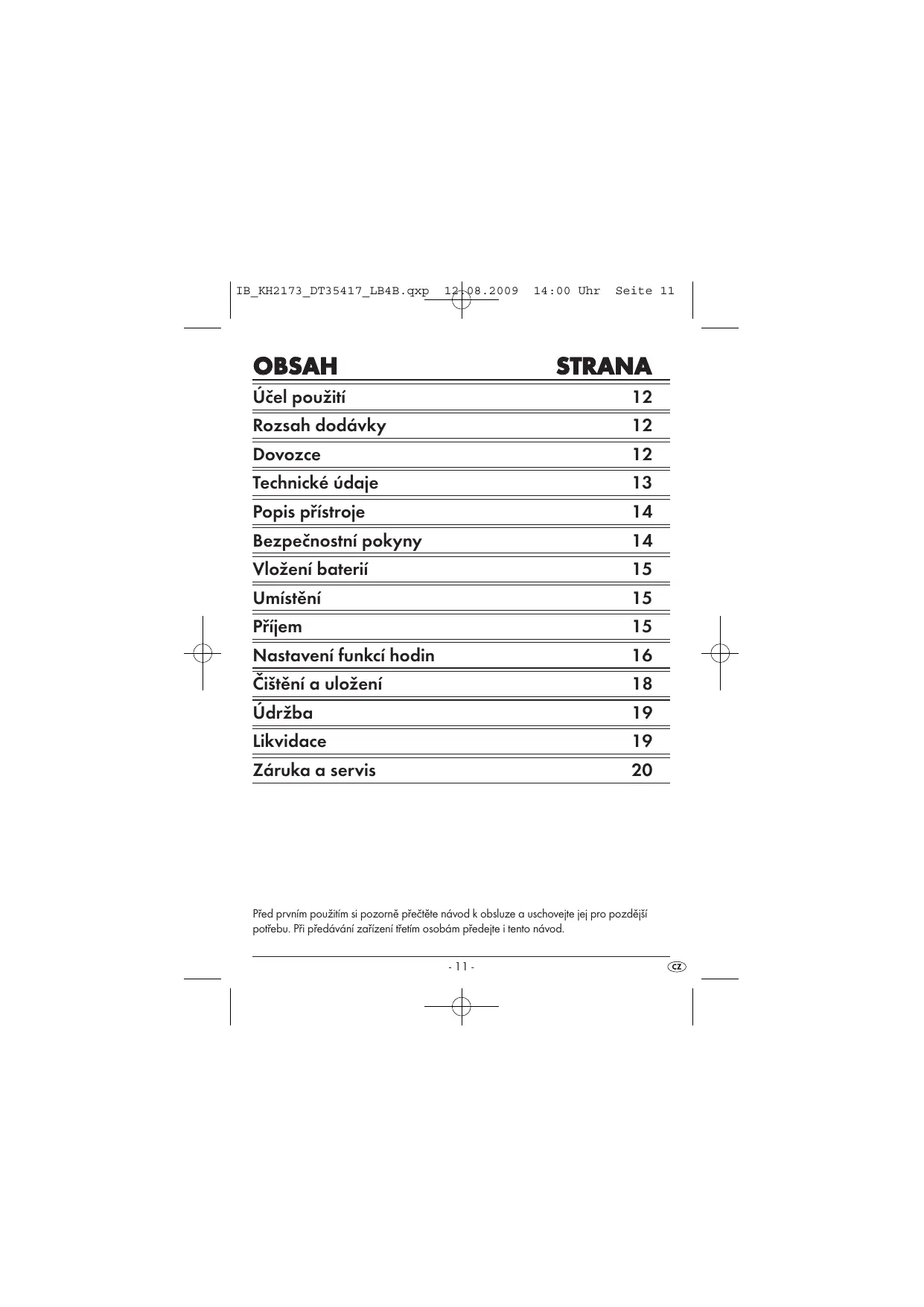 IB_KH2173_DT35417_LB4B.qxp 12.08.2009 14:00 Uhr Seite 11

| OBSAH | STRANA |
|---|---|
| Účel použití | 12 |
| Rozsah dodávky | 12 |
| Dovozce | 12 |
| Technické údaje | 13 |
| Popis přístroje | 14 |
| Bezpečnostní pokyny | 14 |
| Vložení baterií | 15 |
| Umístění | 15 |
| Příjem | 15 |
| Nastavení funkcí hodin | 16 |
| Čištění a uložení | 18 |
| Údržba | 19 |
| Likvidace | 19 |
| Záruka a servis | 20 |

Před prvním použitím si pozorně přečtěte návod k obsluze a uschovejte jej pro pozdější potřebu. Při předávání zařízení třetím osobám předejte i tento návod.

- 11 -

CZ